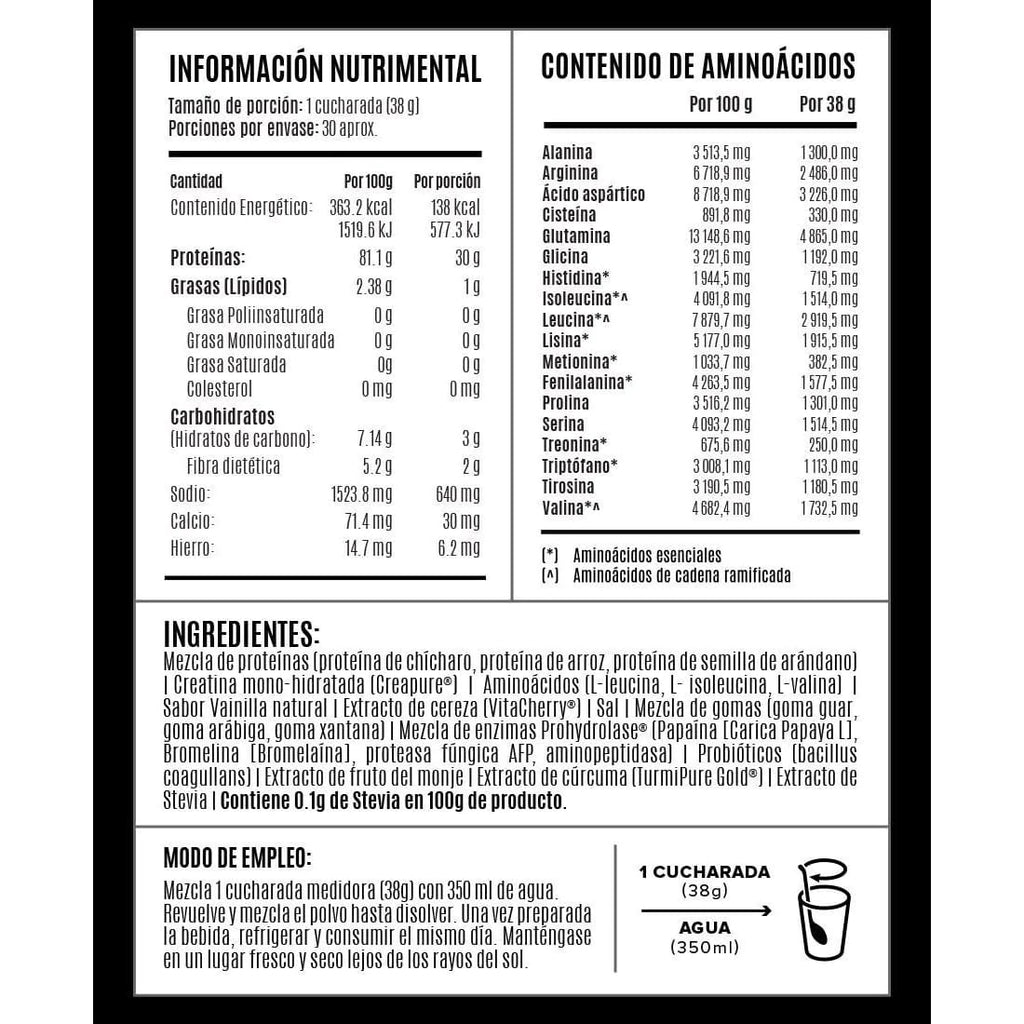 INFORMACIÓN NUTRIMENTAL
Tamaño de porción: 1 cucharada (38 g)
Porciones por envase: 30 aprox.

| Cantidad | Por 100g | Por porción |
|---|---|---|
| Contenido Energético: | 363.2 kcal 1519.6 kJ | 138 kcal 577.3 kJ |
| Proteínas: | 81.1 g | 30 g |
| Grasas (Lípidos) | 2.38 g | 1 g |
| Grasa Poliinsaturada | 0 g | 0 g |
| Grasa Monoinsaturada | 0 g | 0 g |
| Grasa Saturada | 0g | 0 g |
| Colesterol | 0 mg | 0 mg |
| Carbohidratos (Hidratos de carbono): | 7.14 g | 3 g |
| Fibra dietética | 5.2 g | 2 g |
| Sodio: | 1523.8 mg | 640 mg |
| Calcio: | 71.4 mg | 30 mg |
| Hierro: | 14.7 mg | 6.2 mg |

CONTENIDO DE AMINOÁCIDOS

| | Por 100 g | Por 38 g |
|---|---|---|
| Alanina | 3 513,5 mg | 1 300,0 mg |
| Arginina | 6 718,9 mg | 2 486,0 mg |
| Ácido aspártico | 8 718,9 mg | 3 226,0 mg |
| Cisteína | 891,8 mg | 330,0 mg |
| Glutamina | 13 148,6 mg | 4 865,0 mg |
| Glicina | 3 221,6 mg | 1 192,0 mg |
| Histidina* | 1 944,5 mg | 719,5 mg |
| Isoleucina*^ | 4 091,8 mg | 1 514,0 mg |
| Leucina*^ | 7 879,7 mg | 2 919,5 mg |
| Lisina* | 5 177,0 mg | 1 915,5 mg |
| Metionina* | 1 033,7 mg | 382,5 mg |
| Fenilalanina* | 4 263,5 mg | 1 577,5 mg |
| Prolina | 3 516,2 mg | 1 301,0 mg |
| Serina | 4 093,2 mg | 1 514,5 mg |
| Treonina* | 675,6 mg | 250,0 mg |
| Triptófano* | 3 008,1 mg | 1 113,0 mg |
| Tirosina | 3 190,5 mg | 1 180,5 mg |
| Valina*^ | 4 682,4 mg | 1 732,5 mg |

(*) Aminoácidos esenciales
(^) Aminoácidos de cadena ramificada

INGREDIENTES:
Mezcla de proteínas (proteína de chícharo, proteína de arroz, proteína de semilla de arándano) | Creatina mono-hidratada (Creapure®) | Aminoácidos (L-leucina, L- isoleucina, L-valina) | Sabor Vainilla natural | Extracto de cereza (VitaCherry®) | Sal | Mezcla de gomas (goma guar, goma arábiga, goma xantana) | Mezcla de enzimas Prohydrolase® (Papaína [Carica Papaya L], Bromelina [Bromelaína], proteasa fúngica AFP, aminopeptidasa) | Probióticos (bacillus coagullans) | Extracto de fruto del monje | Extracto de cúrcuma (TurmiPure Gold®) | Extracto de Stevia | Contiene 0.1g de Stevia en 100g de producto.

MODO DE EMPLEO:
Mezcla 1 cucharada medidora (38g) con 350 ml de agua. Revuelve y mezcla el polvo hasta disolver. Una vez preparada la bebida, refrigerar y consumir el mismo día. Manténgase en un lugar fresco y seco lejos de los rayos del sol.

1 CUCHARADA
(38g)
AGUA
(350ml)